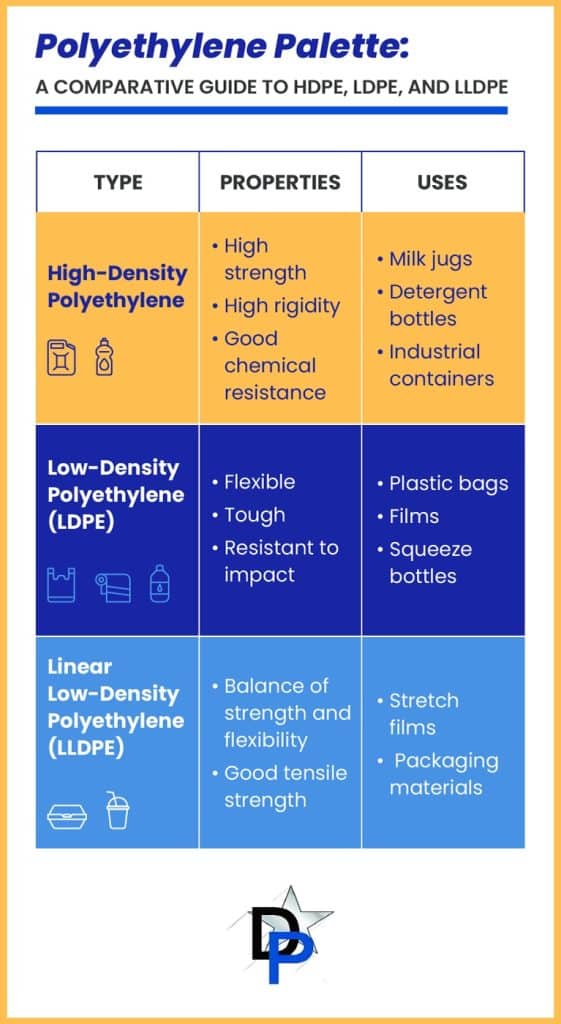 Polyethylene Palette:
A COMPARATIVE GUIDE TO HDPE, LDPE, AND LLDPE

| TYPE | PROPERTIES | USES |
|---|---|---|
| High-Density Polyethylene | • High strength • High rigidity • Good chemical resistance | • Milk jugs • Detergent bottles • Industrial containers |
| Low-Density Polyethylene (LDPE) | • Flexible • Tough • Resistant to impact | • Plastic bags • Films • Squeeze bottles |
| Linear Low-Density Polyethylene (LLDPE) | • Balance of strength and flexibility • Good tensile strength | • Stretch films • Packaging materials |

DP